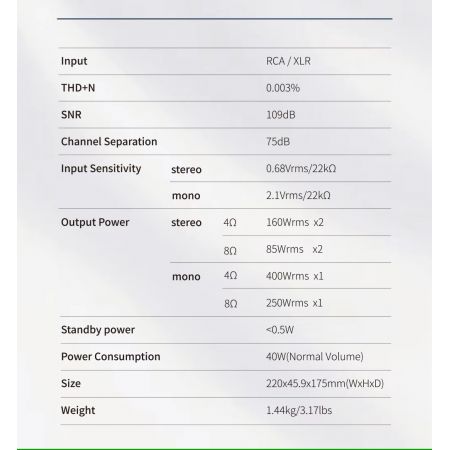 | | | | |
|---|---|---|---|
| Input | | | RCA / XLR |
| THD+N | | | 0.003% |
| SNR | | | 109dB |
| Channel Separation | | | 75dB |
| Input Sensitivity | stereo | | 0.68Vrms/22kΩ |
| | mono | | 2.1Vrms/22kΩ |
| Output Power | stereo | 4Ω | 160Wrms x2 |
| | | 8Ω | 85Wrms x2 |
| | mono | 4Ω | 400Wrms x1 |
| | | 8Ω | 250Wrms x1 |
| Standby power | | | <0.5W |
| Power Consumption | | | 40W(Normal Volume) |
| Size | | | 220x45.9x175mm(WxHxD) |
| Weight | | | 1.44kg/3.17lbs |